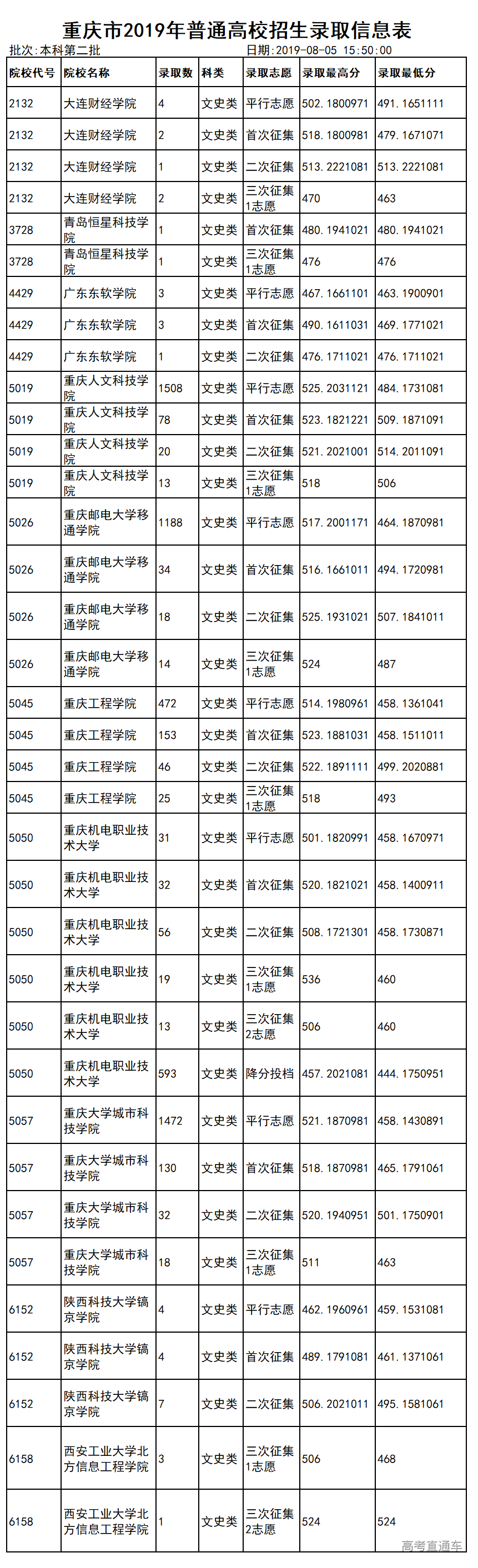 重庆市2019年普通高校招生录取信息表

批次:本科第二批 日期:2019-08-05 15:50:00

| 院校代号 | 院校名称 | 录取数 | 科类 | 录取志愿 | 录取最高分 | 录取最低分 |
|---|---|---|---|---|---|---|
| 2132 | 大连财经学院 | 4 | 文史类 | 平行志愿 | 502.1800971 | 491.1651111 |
| 2132 | 大连财经学院 | 2 | 文史类 | 首次征集 | 518.1800981 | 479.1671071 |
| 2132 | 大连财经学院 | 1 | 文史类 | 二次征集 | 513.2221081 | 513.2221081 |
| 2132 | 大连财经学院 | 2 | 文史类 | 三次征集1志愿 | 470 | 463 |
| 3728 | 青岛恒星科技学院 | 1 | 文史类 | 首次征集 | 480.1941021 | 480.1941021 |
| 3728 | 青岛恒星科技学院 | 1 | 文史类 | 三次征集1志愿 | 476 | 476 |
| 4429 | 广东东软学院 | 3 | 文史类 | 平行志愿 | 467.1661101 | 463.1900901 |
| 4429 | 广东东软学院 | 3 | 文史类 | 首次征集 | 490.1611031 | 469.1771021 |
| 4429 | 广东东软学院 | 1 | 文史类 | 二次征集 | 476.1711021 | 476.1711021 |
| 5019 | 重庆人文科技学院 | 1508 | 文史类 | 平行志愿 | 525.2031121 | 484.1731081 |
| 5019 | 重庆人文科技学院 | 78 | 文史类 | 首次征集 | 523.1821221 | 509.1871091 |
| 5019 | 重庆人文科技学院 | 20 | 文史类 | 二次征集 | 521.2021001 | 514.2011091 |
| 5019 | 重庆人文科技学院 | 13 | 文史类 | 三次征集1志愿 | 518 | 506 |
| 5026 | 重庆邮电大学移通学院 | 1188 | 文史类 | 平行志愿 | 517.2001171 | 464.1870981 |
| 5026 | 重庆邮电大学移通学院 | 34 | 文史类 | 首次征集 | 516.1661011 | 494.1720981 |
| 5026 | 重庆邮电大学移通学院 | 18 | 文史类 | 二次征集 | 525.1931021 | 507.1841011 |
| 5026 | 重庆邮电大学移通学院 | 14 | 文史类 | 三次征集1志愿 | 524 | 487 |
| 5045 | 重庆工程学院 | 472 | 文史类 | 平行志愿 | 514.1980961 | 458.1361041 |
| 5045 | 重庆工程学院 | 153 | 文史类 | 首次征集 | 523.1881031 | 458.1511011 |
| 5045 | 重庆工程学院 | 46 | 文史类 | 二次征集 | 522.1891111 | 499.2020881 |
| 5045 | 重庆工程学院 | 25 | 文史类 | 三次征集1志愿 | 518 | 493 |
| 5050 | 重庆机电职业技术大学 | 31 | 文史类 | 平行志愿 | 501.1820991 | 458.1670971 |
| 5050 | 重庆机电职业技术大学 | 32 | 文史类 | 首次征集 | 520.1821021 | 458.1400911 |
| 5050 | 重庆机电职业技术大学 | 56 | 文史类 | 二次征集 | 508.1721301 | 458.1730871 |
| 5050 | 重庆机电职业技术大学 | 19 | 文史类 | 三次征集1志愿 | 536 | 460 |
| 5050 | 重庆机电职业技术大学 | 13 | 文史类 | 三次征集2志愿 | 506 | 460 |
| 5050 | 重庆机电职业技术大学 | 593 | 文史类 | 降分投档 | 457.2021081 | 444.1750951 |
| 5057 | 重庆大学城市科技学院 | 1472 | 文史类 | 平行志愿 | 521.1870981 | 458.1430891 |
| 5057 | 重庆大学城市科技学院 | 130 | 文史类 | 首次征集 | 518.1870981 | 465.1791061 |
| 5057 | 重庆大学城市科技学院 | 32 | 文史类 | 二次征集 | 520.1940951 | 501.1750901 |
| 5057 | 重庆大学城市科技学院 | 18 | 文史类 | 三次征集1志愿 | 511 | 463 |
| 6152 | 陕西科技大学镐京学院 | 4 | 文史类 | 平行志愿 | 462.1960961 | 459.1531081 |
| 6152 | 陕西科技大学镐京学院 | 4 | 文史类 | 首次征集 | 489.1791081 | 461.1371061 |
| 6152 | 陕西科技大学镐京学院 | 7 | 文史类 | 二次征集 | 506.2021011 | 495.1581061 |
| 6158 | 西安工业大学北方信息工程学院 | 3 | 文史类 | 三次征集1志愿 | 506 | 468 |
| 6158 | 西安工业大学北方信息工程学院 | 1 | 文史类 | 三次征集2志愿 | 524 | 524 |

高考直通车